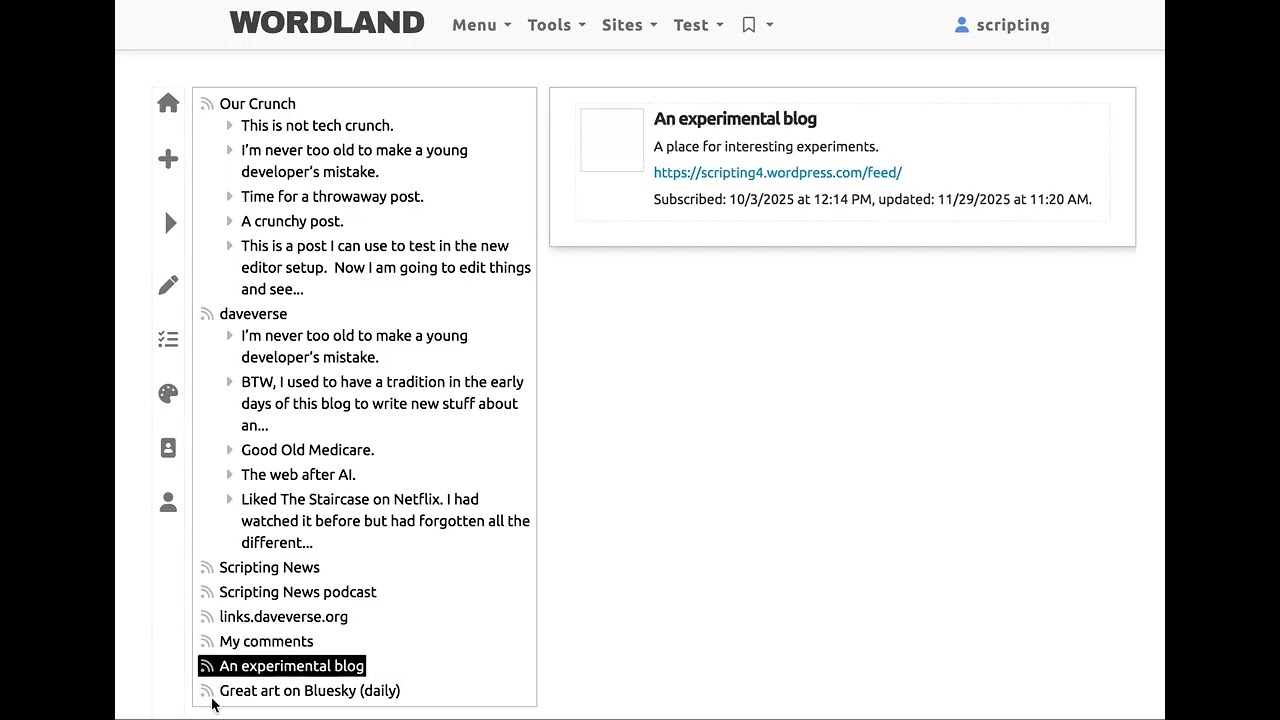 WORDLAND Menu Tools Sites Test scripting

Our Crunch
This is not tech crunch.
I'm never too old to make a young developer's mistake.
Time for a throwaway post.
A crunchy post.
This is a post I can use to test in the new editor setup. Now I am going to edit things and see...
daveverse
I'm never too old to make a young developer's mistake.
BTW, I used to have a tradition in the early days of this blog to write new stuff about an...
Good Old Medicare.
The web after AI.
Liked The Staircase on Netflix. I had watched it before but had forgotten all the different...
Scripting News
Scripting News podcast
links.daveverse.org
My comments
An experimental blog
Great art on Bluesky (daily)

An experimental blog
A place for interesting experiments.
https://scripting4.wordpress.com/feed/
Subscribed: 10/3/2025 at 12:14 PM, updated: 11/29/2025 at 11:20 AM.